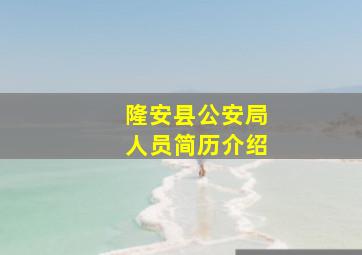 隆安县公安局
人员简历介绍